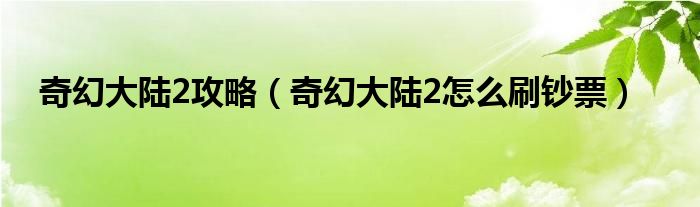 奇幻大陆2攻略（奇幻大陆2怎么刷钞票）